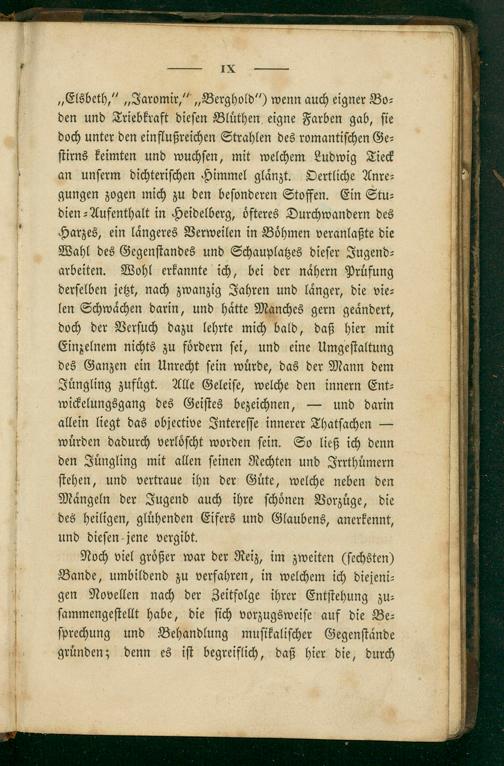 IX

„Elsbeth," „Jaromir," „Berghold") wenn auch eigner Boden und Triebkraft diesen Blüthen eigne Farben gab, sie doch unter den einflußreichen Strahlen des romantischen Gestirns keimten und wuchsen, mit welchem Ludwig Tieck an unserm dichterischen Himmel glänzt. Oertliche Anregungen zogen mich zu den besonderen Stoffen. Ein Studien-Aufenthalt in Heidelberg, öfteres Durchwandern des Harzes, ein längeres Verweilen in Böhmen veranlaßte die Wahl des Gegenstandes und Schauplatzes dieser Jugendarbeiten. Wohl erkannte ich, bei der nähern Prüfung derselben jetzt, nach zwanzig Jahren und länger, die vielen Schwächen darin, und hätte Manches gern geändert, doch der Versuch dazu lehrte mich bald, daß hier mit Einzelnem nichts zu fördern sei, und eine Umgestaltung des Ganzen ein Unrecht sein würde, das der Mann dem Jüngling zufügt. Alle Geleise, welche den innern Entwickelungsgang des Geistes bezeichnen, — und darin allein liegt das objective Interesse innerer Thatsachen — würden dadurch verlöscht worden sein. So ließ ich denn den Jüngling mit allen seinen Rechten und Irrthümern stehen, und vertraue ihn der Güte, welche neben den Mängeln der Jugend auch ihre schönen Vorzüge, die des heiligen, glühenden Eifers und Glaubens, anerkennt, und diesen jene vergibt.

Noch viel größer war der Reiz, im zweiten (sechsten) Bande, umbildend zu verfahren, in welchem ich diejenigen Novellen nach der Zeitfolge ihrer Entstehung zusammengestellt habe, die sich vorzugsweise auf die Besprechung und Behandlung musikalischer Gegenstände gründen; denn es ist begreiflich, daß hier die, durch